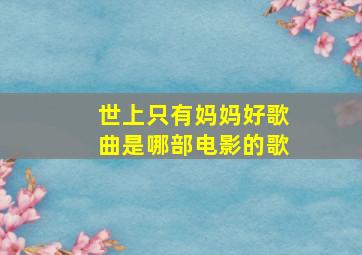 世上只有妈妈好歌曲是哪部电影的歌